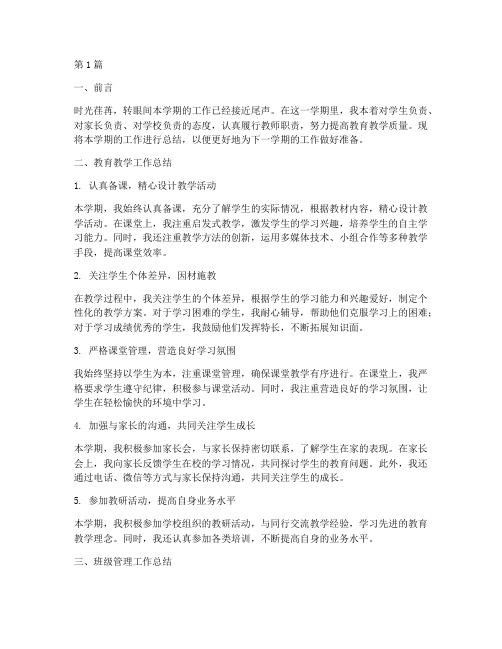 第1篇

一、前言

时光荏苒，转眼间本学期的工作已经接近尾声。在这一学期里，我本着对学生负责、对家长负责、对学校负责的态度，认真履行教师职责，努力提高教育教学质量。现将本学期的工作进行总结，以便更好地为下一学期的工作做好准备。

二、教育教学工作总结

1. 认真备课，精心设计教学活动

本学期，我始终认真备课，充分了解学生的实际情况，根据教材内容，精心设计教学活动。在课堂上，我注重启发式教学，激发学生的学习兴趣，培养学生的自主学习能力。同时，我还注重教学方法的创新，运用多媒体技术、小组合作等多种教学手段，提高课堂效率。

2. 关注学生个体差异，因材施教

在教学过程中，我关注学生的个体差异，根据学生的学习能力和兴趣爱好，制定个性化的教学方案。对于学习困难的学生，我耐心辅导，帮助他们克服学习上的困难；对于学习成绩优秀的学生，我鼓励他们发挥特长，不断拓展知识面。

3. 严格课堂管理，营造良好学习氛围

我始终坚持以学生为本，注重课堂管理，确保课堂教学有序进行。在课堂上，我严格要求学生遵守纪律，积极参与课堂活动。同时，我注重营造良好的学习氛围，让学生在轻松愉快的环境中学习。

4. 加强与家长的沟通，共同关注学生成长

本学期，我积极参加家长会，与家长保持密切联系，了解学生在家的表现。在家长会上，我向家长反馈学生在校的学习情况，共同探讨学生的教育问题。此外，我还通过电话、微信等方式与家长保持沟通，共同关注学生的成长。

5. 参加教研活动，提高自身业务水平

本学期，我积极参加学校组织的教研活动，与同行交流教学经验，学习先进的教育教学理念。同时，我还认真参加各类培训，不断提高自身的业务水平。

三、班级管理工作总结